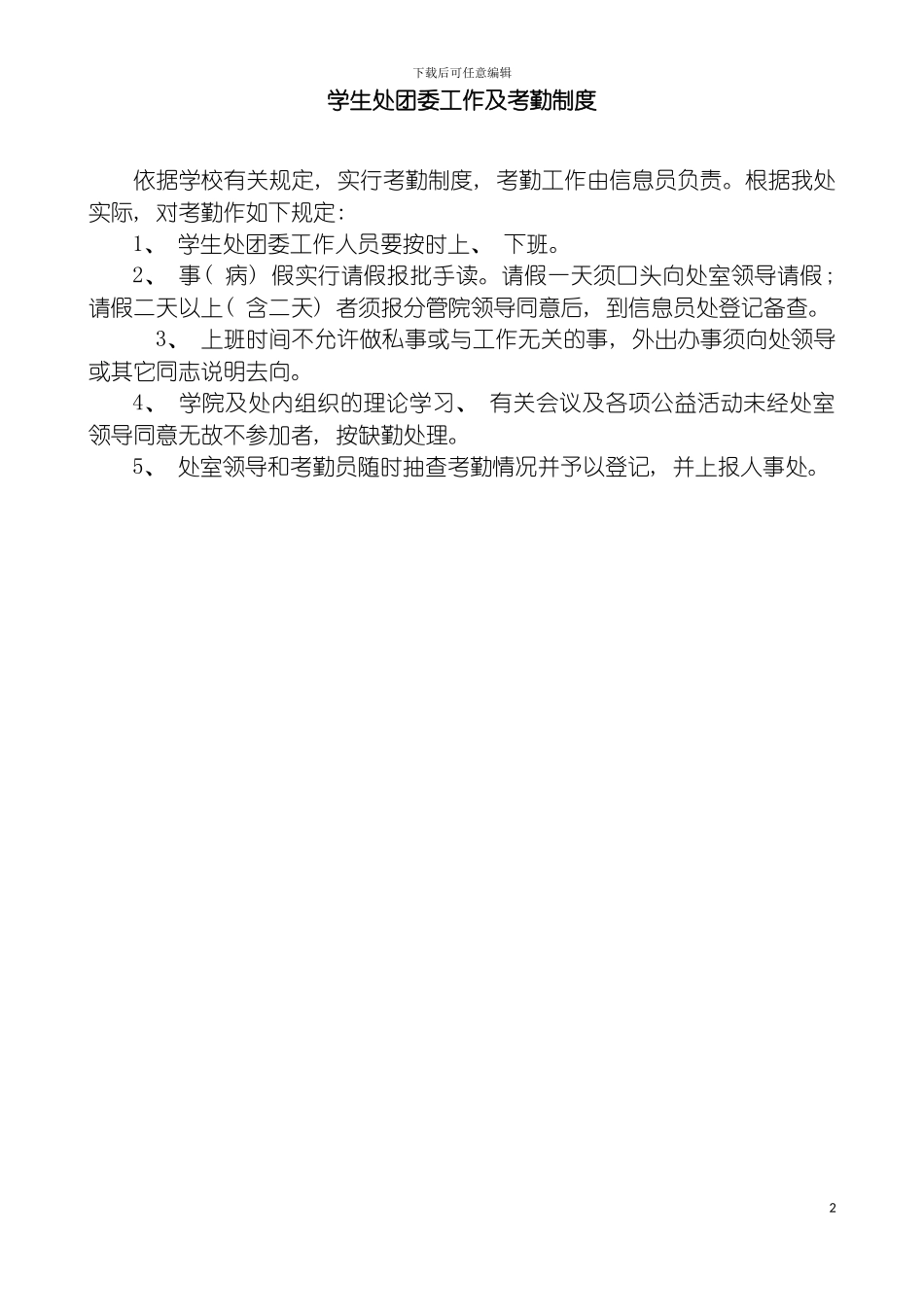 下载后可任意编辑

学生处团委工作及考勤制度

依据学校有关规定，实行考勤制度，考勤工作由信息员负责。根据我处实际，对考勤作如下规定：

1、 学生处团委工作人员要按时上、 下班。

2、 事（ 病） 假实行请假报批手读。请假一天须口头向处室领导请假；请假二天以上（ 含二天） 者须报分管院领导同意后，到信息员处登记备查。

3、 上班时间不允许做私事或与工作无关的事，外出办事须向处领导或其它同志说明去向。

4、 学院及处内组织的理论学习、 有关会议及各项公益活动未经处室领导同意无故不参加者，按缺勤处理。

5、 处室领导和考勤员随时抽查考勤情况并予以登记，并上报人事处。

2